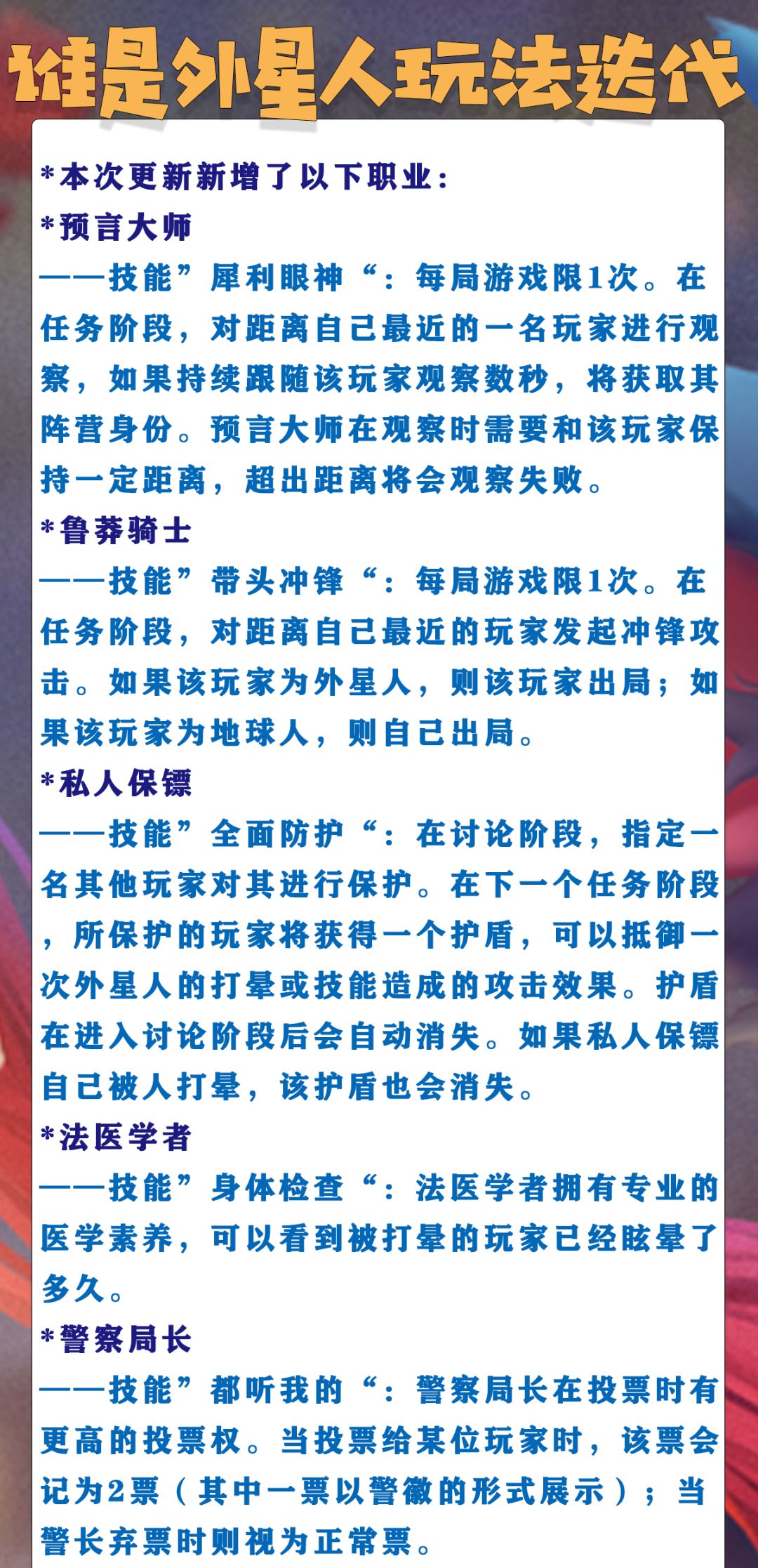 谁是外星人玩法迭代

*本次更新新增了以下职业：

*预言大师

——技能”犀利眼神“：每局游戏限1次。在任务阶段，对距离自己最近的一名玩家进行观察，如果持续跟随该玩家观察数秒，将获取其阵营身份。预言大师在观察时需要和该玩家保持一定距离，超出距离将会观察失败。

*鲁莽骑士

——技能”带头冲锋“：每局游戏限1次。在任务阶段，对距离自己最近的玩家发起冲锋攻击。如果该玩家为外星人，则该玩家出局；如果该玩家为地球人，则自己出局。

*私人保镖

——技能”全面防护“：在讨论阶段，指定一名其他玩家对其进行保护。在下一个任务阶段，所保护的玩家将获得一个护盾，可以抵御一次外星人的打晕或技能造成的攻击效果。护盾在进入讨论阶段后会自动消失。如果私人保镖自己被人打晕，该护盾也会消失。

*法医学者

——技能”身体检查“：法医学者拥有专业的医学素养，可以看到被打晕的玩家已经眩晕了多久。

*警察局长

——技能”都听我的“：警察局长在投票时有更高的投票权。当投票给某位玩家时，该票会记为2票（其中一票以警徽的形式展示）；当警长弃票时则视为正常票。